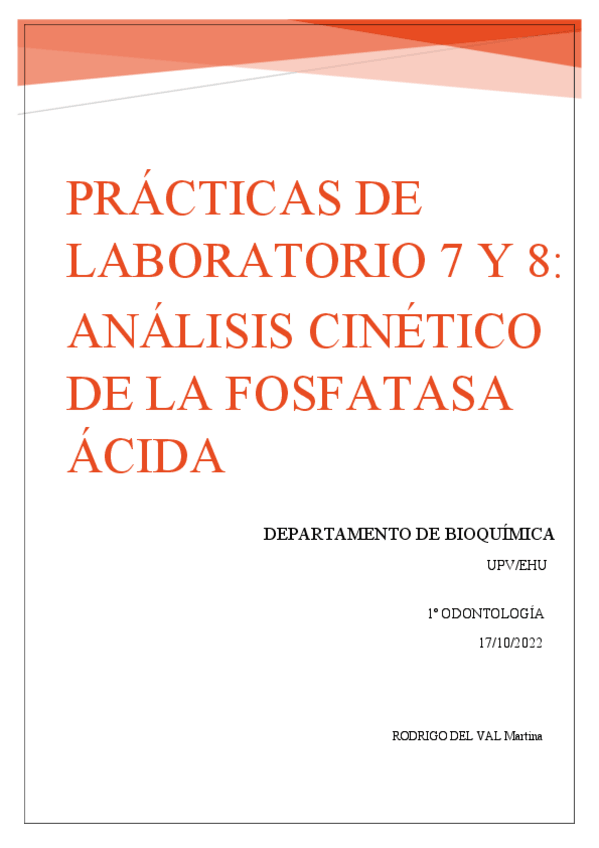 PRÁCTICAS DE LABORATORIO 7 Y 8: ANÁLISIS CINÉTICO DE LA FOSFATASA ÁCIDA

DEPARTAMENTO DE BIOQUÍMICA

UPV/EHU

1º ODONTOLOGÍA

17/10/2022

RODRIGO DEL VAL Martina